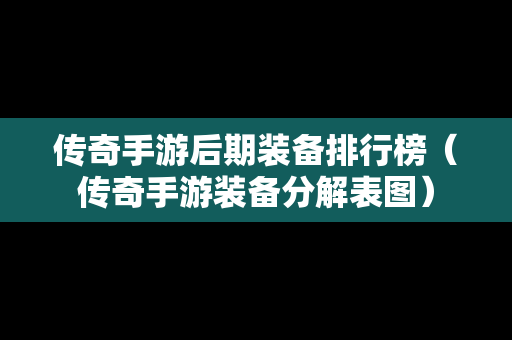 传奇手游后期装备排行榜（传奇手游装备分解表图）